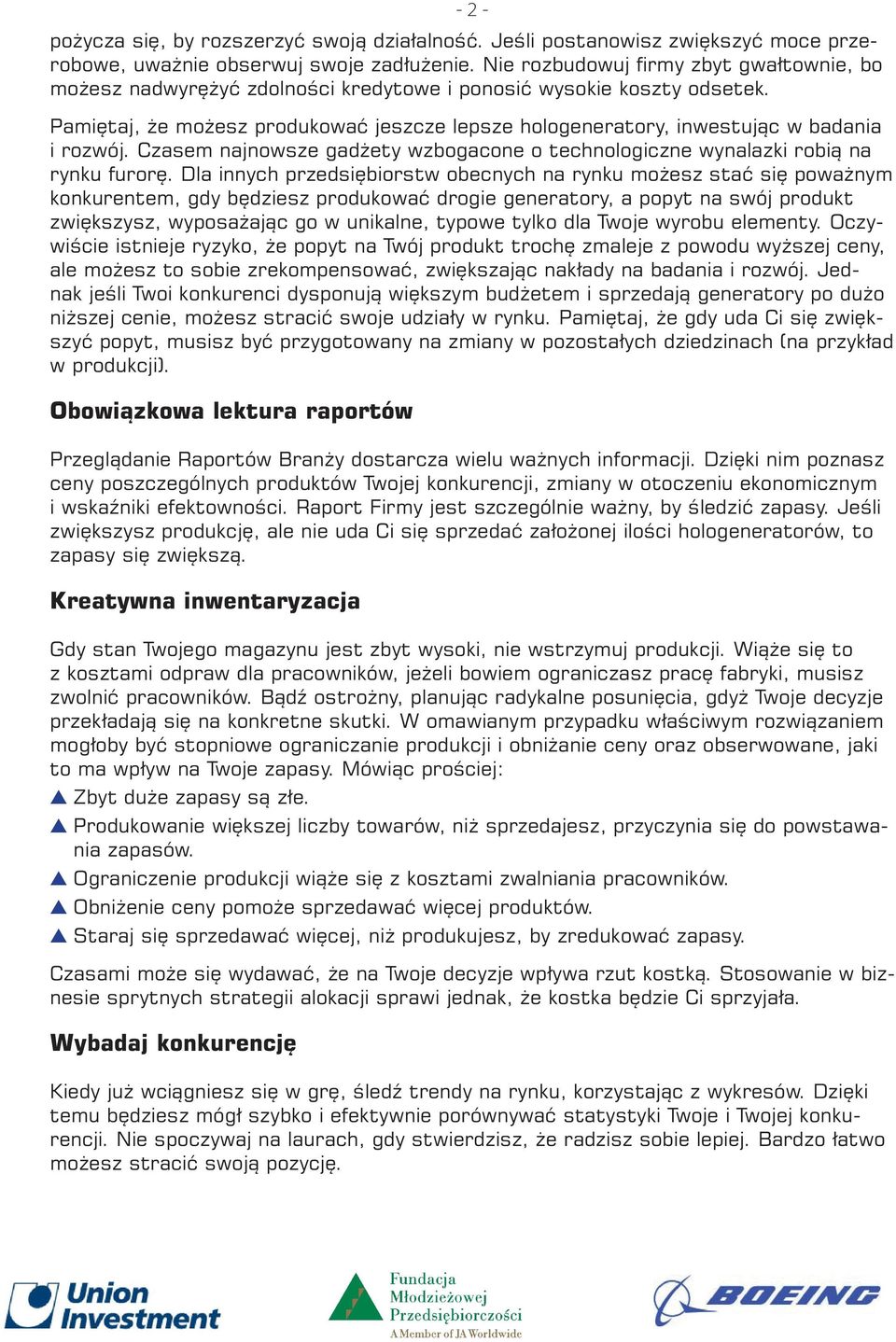 - 2 -

pożycza się, by rozszerzyć swoją działalność. Jeśli postanowisz zwiększyć moce przerobowe, uważnie obserwuj swoje zadłużenie. Nie rozbudowuj firmy zbyt gwałtownie, bo możesz nadwyrężyć zdolności kredytowe i ponosić wysokie koszty odsetek.

Pamiętaj, że możesz produkować jeszcze lepsze hologeneratory, inwestując w badania i rozwój. Czasem najnowsze gadżety wzbogacone o technologiczne wynalazki robią na rynku furorę. Dla innych przedsiębiorstw obecnych na rynku możesz stać się poważnym konkurentem, gdy będziesz produkować drogie generatory, a popyt na swój produkt zwiększysz, wyposażając go w unikalne, typowe tylko dla Twoje wyrobu elementy. Oczywiście istnieje ryzyko, że popyt na Twój produkt trochę zmaleje z powodu wyższej ceny, ale możesz to sobie zrekompensować, zwiększając nakłady na badania i rozwój. Jednak jeśli Twoi konkurenci dysponują większym budżetem i sprzedają generatory po dużo niższej cenie, możesz stracić swoje udziały w rynku. Pamiętaj, że gdy uda Ci się zwiększyć popyt, musisz być przygotowany na zmiany w pozostałych dziedzinach (na przykład w produkcji).

Obowiązkowa lektura raportów

Przeglądanie Raportów Branży dostarcza wielu ważnych informacji. Dzięki nim poznasz ceny poszczególnych produktów Twojej konkurencji, zmiany w otoczeniu ekonomicznym i wskaźniki efektowności. Raport Firmy jest szczególnie ważny, by śledzić zapasy. Jeśli zwiększysz produkcję, ale nie uda Ci się sprzedać założonej ilości hologeneratorów, to zapasy się zwiększą.

Kreatywna inwentaryzacja

Gdy stan Twojego magazynu jest zbyt wysoki, nie wstrzymuj produkcji. Wiąże się to z kosztami odpraw dla pracowników, jeżeli bowiem ograniczasz pracę fabryki, musisz zwolnić pracowników. Bądź ostrożny, planując radykalne posunięcia, gdyż Twoje decyzje przekładają się na konkretne skutki. W omawianym przypadku właściwym rozwiązaniem mogłoby być stopniowe ograniczanie produkcji i obniżanie ceny oraz obserwowane, jaki to ma wpływ na Twoje zapasy. Mówiąc prościej:
▲ Zbyt duże zapasy są złe.
▲ Produkowanie większej liczby towarów, niż sprzedajesz, przyczynia się do powstawania zapasów.
▲ Ograniczenie produkcji wiąże się z kosztami zwalniania pracowników.
▲ Obniżenie ceny pomoże sprzedawać więcej produktów.
▲ Staraj się sprzedawać więcej, niż produkujesz, by zredukować zapasy.

Czasami może się wydawać, że na Twoje decyzje wpływa rzut kostką. Stosowanie w biznesie sprytnych strategii alokacji sprawi jednak, że kostka będzie Ci sprzyjała.

Wybadaj konkurencję

Kiedy już wciągniesz się w grę, śledź trendy na rynku, korzystając z wykresów. Dzięki temu będziesz mógł szybko i efektywnie porównywać statystyki Twoje i Twojej konkurencji. Nie spoczywaj na laurach, gdy stwierdzisz, że radzisz sobie lepiej. Bardzo łatwo możesz stracić swoją pozycję.

Union Investment

Fundacja Młodzieżowej Przedsiębiorczości A Member of JA Worldwide

BOEING